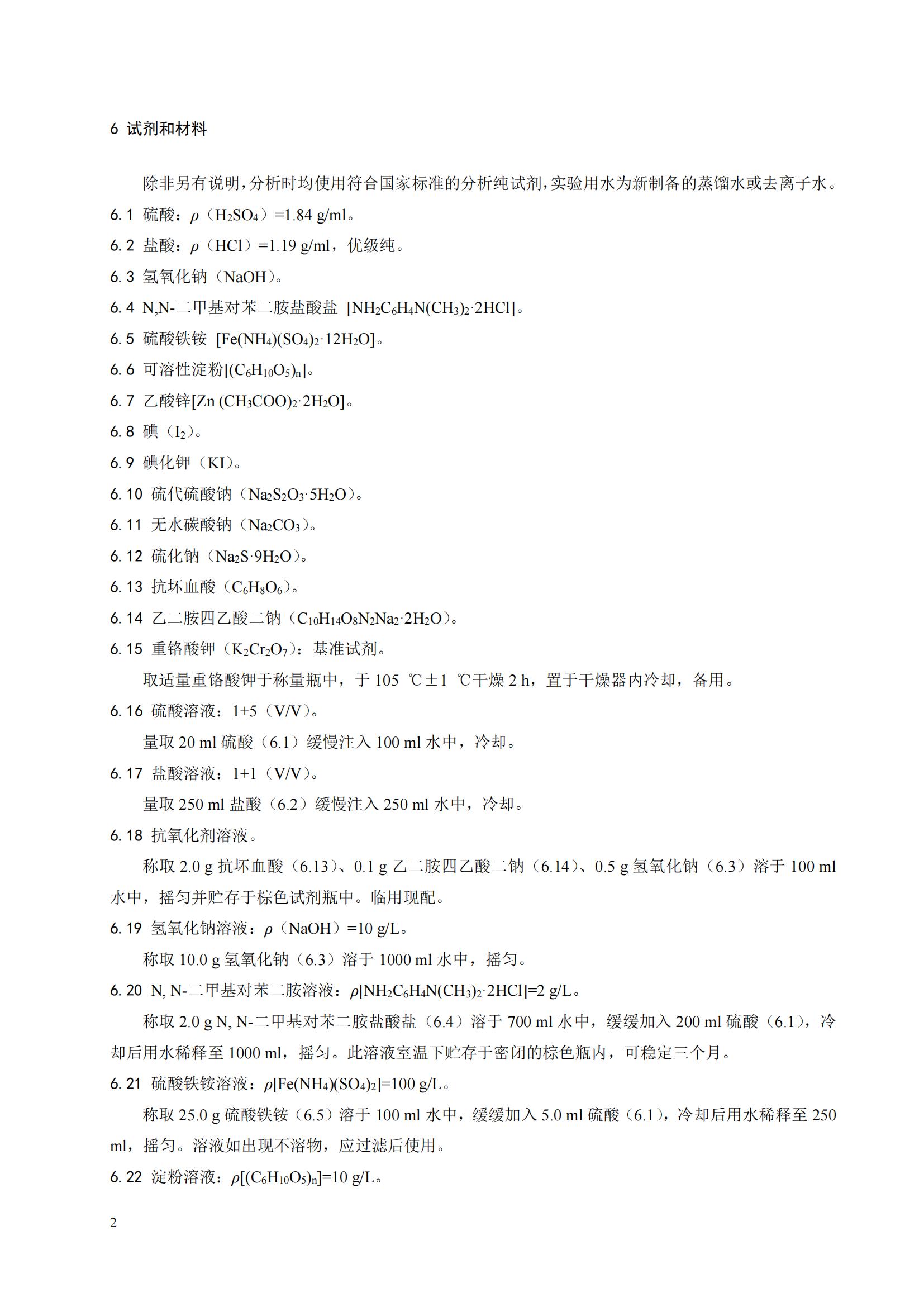 6 试剂和材料

除非另有说明，分析时均使用符合国家标准的分析纯试剂，实验用水为新制备的蒸馏水或去离子水。

6.1 硫酸：$\rho$（$H_2SO_4$）=1.84 g/ml。

6.2 盐酸：$\rho$（HCl）=1.19 g/ml，优级纯。

6.3 氢氧化钠（NaOH）。

6.4 N,N-二甲基对苯二胺盐酸盐 [$NH_2C_6H_4N(CH_3)_2 \cdot 2HCl$]。

6.5 硫酸铁铵 [$Fe(NH_4)(SO_4)_2 \cdot 12H_2O$]。

6.6 可溶性淀粉[$(C_6H_{10}O_5)_n$]。

6.7 乙酸锌[$Zn(CH_3COO)_2 \cdot 2H_2O$]。

6.8 碘（$I_2$）。

6.9 碘化钾（KI）。

6.10 硫代硫酸钠（$Na_2S_2O_3 \cdot 5H_2O$）。

6.11 无水碳酸钠（$Na_2CO_3$）。

6.12 硫化钠（$Na_2S \cdot 9H_2O$）。

6.13 抗坏血酸（$C_6H_8O_6$）。

6.14 乙二胺四乙酸二钠（$C_{10}H_{14}O_8N_2Na_2 \cdot 2H_2O$）。

6.15 重铬酸钾（$K_2Cr_2O_7$）：基准试剂。

取适量重铬酸钾于称量瓶中，于 105 ℃±1 ℃干燥 2 h，置于干燥器内冷却，备用。

6.16 硫酸溶液：1+5（V/V）。

量取 20 ml 硫酸（6.1）缓慢注入 100 ml 水中，冷却。

6.17 盐酸溶液：1+1（V/V）。

量取 250 ml 盐酸（6.2）缓慢注入 250 ml 水中，冷却。

6.18 抗氧化剂溶液。

称取 2.0 g 抗坏血酸（6.13）、0.1 g 乙二胺四乙酸二钠（6.14）、0.5 g 氢氧化钠（6.3）溶于 100 ml 水中，摇匀并贮存于棕色试剂瓶中。临用现配。

6.19 氢氧化钠溶液：$\rho$（NaOH）=10 g/L。

称取 10.0 g 氢氧化钠（6.3）溶于 1000 ml 水中，摇匀。

6.20 N, N-二甲基对苯二胺溶液：$\rho$[$NH_2C_6H_4N(CH_3)_2 \cdot 2HCl$]=2 g/L。

称取 2.0 g N, N-二甲基对苯二胺盐酸盐（6.4）溶于 700 ml 水中，缓缓加入 200 ml 硫酸（6.1），冷却后用水稀释至 1000 ml，摇匀。此溶液室温下贮存于密闭的棕色瓶内，可稳定三个月。

6.21 硫酸铁铵溶液：$\rho$[$Fe(NH_4)(SO_4)_2$]=100 g/L。

称取 25.0 g 硫酸铁铵（6.5）溶于 100 ml 水中，缓缓加入 5.0 ml 硫酸（6.1），冷却后用水稀释至 250 ml，摇匀。溶液如出现不溶物，应过滤后使用。

6.22 淀粉溶液：$\rho$[$(C_6H_{10}O_5)_n$]=10 g/L。

2